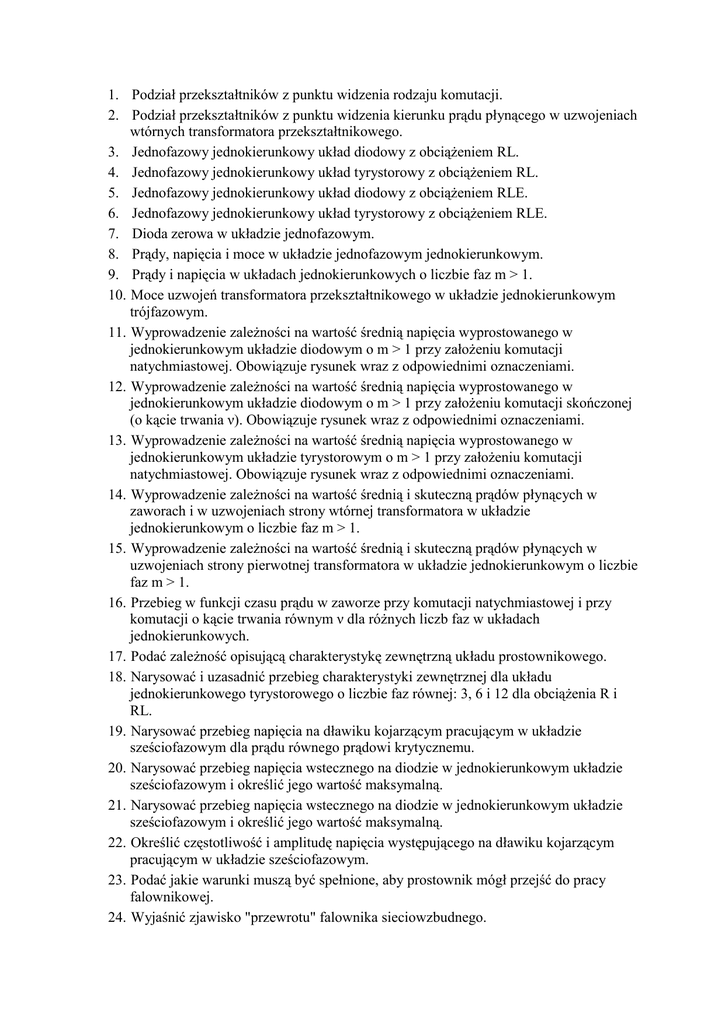 1. Podział przekształtników z punktu widzenia rodzaju komutacji.
2. Podział przekształtników z punktu widzenia kierunku prądu płynącego w uzwojeniach wtórnych transformatora przekształtnikowego.
3. Jednofazowy jednokierunkowy układ diodowy z obciążeniem RL.
4. Jednofazowy jednokierunkowy układ tyrystorowy z obciążeniem RL.
5. Jednofazowy jednokierunkowy układ diodowy z obciążeniem RLE.
6. Jednofazowy jednokierunkowy układ tyrystorowy z obciążeniem RLE.
7. Dioda zerowa w układzie jednofazowym.
8. Prądy, napięcia i moce w układzie jednofazowym jednokierunkowym.
9. Prądy i napięcia w układach jednokierunkowych o liczbie faz m > 1.
10. Moce uzwojeń transformatora przekształtnikowego w układzie jednokierunkowym trójfazowym.
11. Wyprowadzenie zależności na wartość średnią napięcia wyprostowanego w jednokierunkowym układzie diodowym o m > 1 przy założeniu komutacji natychmiastowej. Obowiązuje rysunek wraz z odpowiednimi oznaczeniami.
12. Wyprowadzenie zależności na wartość średnią napięcia wyprostowanego w jednokierunkowym układzie diodowym o m > 1 przy założeniu komutacji skończonej (o kącie trwania ν). Obowiązuje rysunek wraz z odpowiednimi oznaczeniami.
13. Wyprowadzenie zależności na wartość średnią napięcia wyprostowanego w jednokierunkowym układzie tyrystorowym o m > 1 przy założeniu komutacji natychmiastowej. Obowiązuje rysunek wraz z odpowiednimi oznaczeniami.
14. Wyprowadzenie zależności na wartość średnią i skuteczną prądów płynących w zaworach i w uzwojeniach strony wtórnej transformatora w układzie jednokierunkowym o liczbie faz m > 1.
15. Wyprowadzenie zależności na wartość średnią i skuteczną prądów płynących w uzwojeniach strony pierwotnej transformatora w układzie jednokierunkowym o liczbie faz m > 1.
16. Przebieg w funkcji czasu prądu w zaworze przy komutacji natychmiastowej i przy komutacji o kącie trwania równym ν dla różnych liczb faz w układach jednokierunkowych.
17. Podać zależność opisującą charakterystykę zewnętrzną układu prostownikowego.
18. Narysować i uzasadnić przebieg charakterystyki zewnętrznej dla układu jednokierunkowego tyrystorowego o liczbie faz równej: 3, 6 i 12 dla obciążenia R i RL.
19. Narysować przebieg napięcia na dławiku kojarzącym pracującym w układzie sześciofazowym dla prądu równego prądowi krytycznemu.
20. Narysować przebieg napięcia wstecznego na diodzie w jednokierunkowym układzie sześciofazowym i określić jego wartość maksymalną.
21. Narysować przebieg napięcia wstecznego na diodzie w jednokierunkowym układzie sześciofazowym i określić jego wartość maksymalną.
22. Określić częstotliwość i amplitudę napięcia występującego na dławiku kojarzącym pracującym w układzie sześciofazowym.
23. Podać jakie warunki muszą być spełnione, aby prostownik mógł przejść do pracy falownikowej.
24. Wyjaśnić zjawisko "przewrotu" falownika sieciowzbudnego.